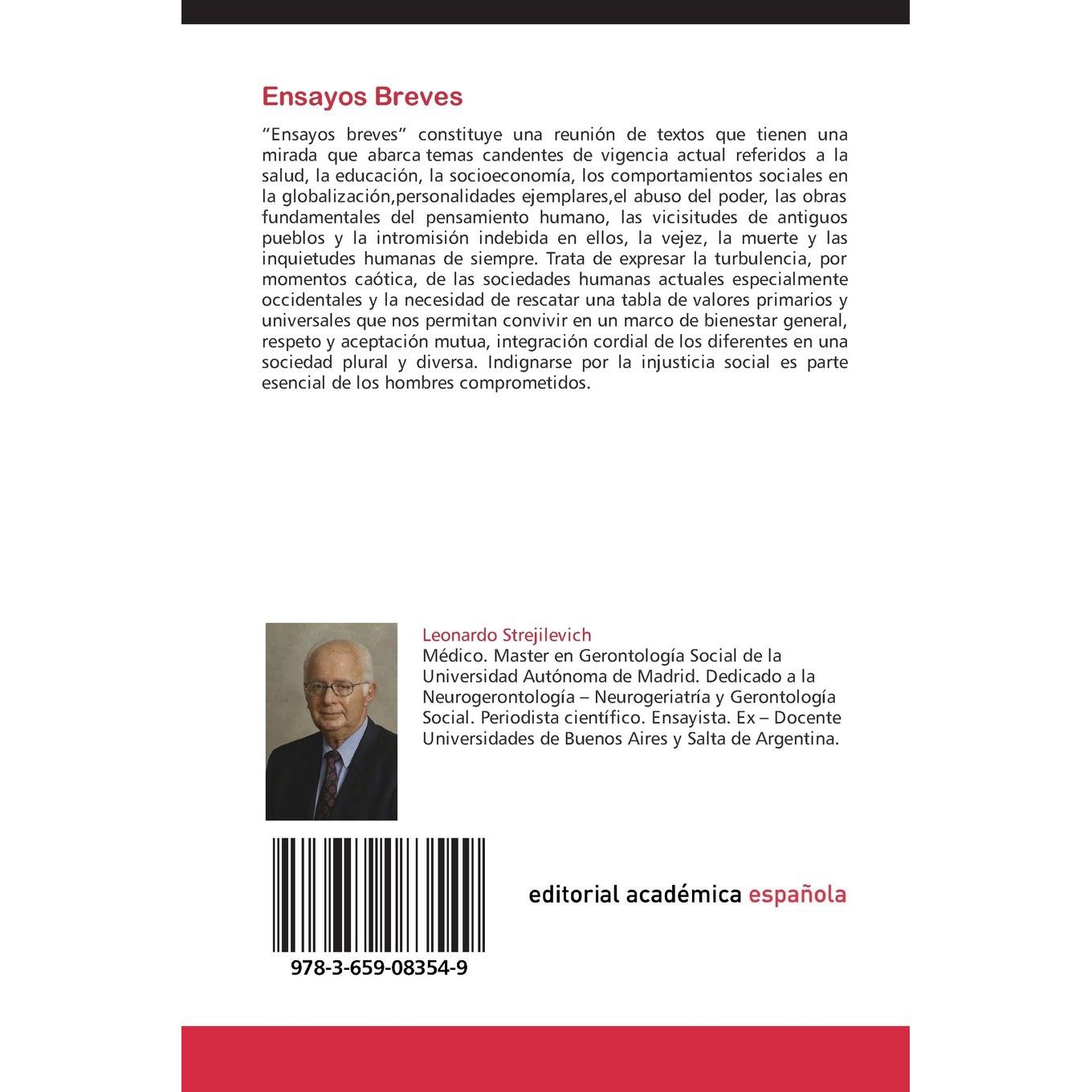 Ensayos Breves

"Ensayos breves" constituye una reunión de textos que tienen una mirada que abarca temas candentes de vigencia actual referidos a la salud, la educación, la socioeconomía, los comportamientos sociales en la globalización,personalidades ejemplares,el abuso del poder, las obras fundamentales del pensamiento humano, las vicisitudes de antiguos pueblos y la intromisión indebida en ellos, la vejez, la muerte y las inquietudes humanas de siempre. Trata de expresar la turbulencia, por momentos caótica, de las sociedades humanas actuales especialmente occidentales y la necesidad de rescatar una tabla de valores primarios y universales que nos permitan convivir en un marco de bienestar general, respeto y aceptación mutua, integración cordial de los diferentes en una sociedad plural y diversa. Indignarse por la injusticia social es parte esencial de los hombres comprometidos.

Leonardo Strejilevich
Médico. Master en Gerontología Social de la Universidad Autónoma de Madrid. Dedicado a la Neurogerontología – Neurogeriatría y Gerontología Social. Periodista científico. Ensayista. Ex – Docente Universidades de Buenos Aires y Salta de Argentina.

978-3-659-08354-9

editorial académica española